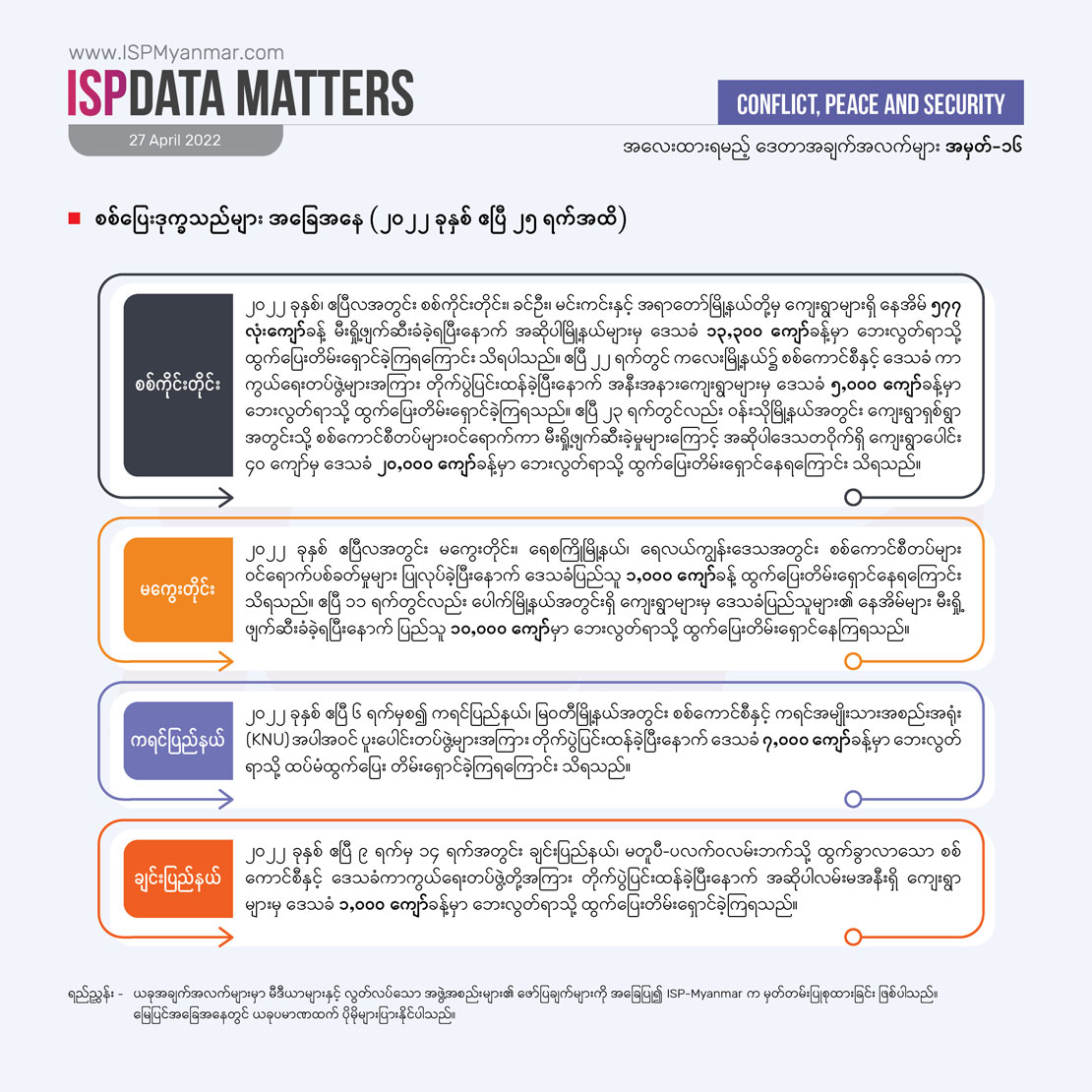 www.ISPMyanmar.com

ISPDATA MATTERS

27 April 2022

CONFLICT, PEACE AND SECURITY

အလေးထားရမည့် ဒေတာအချက်အလက်များ အမှတ်-၁၆

စစ်ပြေးဒုက္ခသည်များ အခြေအနေ (၂၀၂၂ ခုနှစ် ဧပြီ ၂၅ ရက်အထိ)

စစ်ကိုင်းတိုင်း

၂၀၂၂ ခုနှစ်၊ ဧပြီလအတွင်း စစ်ကိုင်းတိုင်း၊ ခင်ဦး၊ မင်းကင်းနှင့် အရာတော်မြို့နယ်တို့မှ ကျေးရွာများရှိ နေအိမ် ၅၇၇ လုံးကျော်ခန့် မီးရှို့ဖျက်ဆီးခံခဲ့ရပြီးနောက် အဆိုပါမြို့နယ်များမှ ဒေသခံ ၁၃,၃၀၀ ကျော်ခန့်မှာ ဘေးလွတ်ရာသို့ ထွက်ပြေးတိမ်းရှောင်ခဲ့ကြရကြောင်း သိရပါသည်။ ဧပြီ ၂၂ ရက်တွင် ကလေးမြို့နယ်၌ စစ်ကောင်စီနှင့် ဒေသခံ ကာကွယ်ရေးတပ်ဖွဲ့များအကြား တိုက်ပွဲပြင်းထန်ခဲ့ပြီးနောက် အနီးအနားကျေးရွာများမှ ဒေသခံ ၅,၀၀၀ ကျော်ခန့်မှာ ဘေးလွတ်ရာသို့ ထွက်ပြေးတိမ်းရှောင်ခဲ့ကြရသည်။ ဧပြီ ၂၃ ရက်တွင်လည်း ဝန်းသိုမြို့နယ်အတွင်း ကျေးရွာရှစ်ရွာအတွင်းသို့ စစ်ကောင်စီတပ်များဝင်ရောက်ကာ မီးရှို့ဖျက်ဆီးခဲ့မှုများကြောင့် အဆိုပါဒေသတဝိုက်ရှိ ကျေးရွာပေါင်း ၄၀ ကျော်မှ ဒေသခံ ၂၀,၀၀၀ ကျော်ခန့်မှာ ဘေးလွတ်ရာသို့ ထွက်ပြေးတိမ်းရှောင်နေရကြောင်း သိရသည်။

မကွေးတိုင်း

၂၀၂၂ ခုနှစ် ဧပြီလအတွင်း မကွေးတိုင်း၊ ရေစကြိုမြို့နယ်၊ ရေလယ်ကျွန်းဒေသအတွင်း စစ်ကောင်စီတပ်များ ဝင်ရောက်ပစ်ခတ်မှုများ ပြုလုပ်ခဲ့ပြီးနောက် ဒေသခံပြည်သူ ၁,၀၀၀ ကျော်ခန့် ထွက်ပြေးတိမ်းရှောင်နေရကြောင်း သိရသည်။ ဧပြီ ၁၁ ရက်တွင်လည်း ပေါက်မြို့နယ်အတွင်းရှိ ကျေးရွာများမှ ဒေသခံပြည်သူများ၏ နေအိမ်များ မီးရှို့ဖျက်ဆီးခံခဲ့ရပြီးနောက် ပြည်သူ ၁၀,၀၀၀ ကျော်မှာ ဘေးလွတ်ရာသို့ ထွက်ပြေးတိမ်းရှောင်နေကြရသည်။

ကရင်ပြည်နယ်

၂၀၂၂ ခုနှစ် ဧပြီ ၆ ရက်မှစ၍ ကရင်ပြည်နယ်၊ မြဝတီမြို့နယ်အတွင်း စစ်ကောင်စီနှင့် ကရင်အမျိုးသားအစည်းအရုံး (KNU) အပါအဝင် ပူးပေါင်းတပ်ဖွဲ့များအကြား တိုက်ပွဲပြင်းထန်ခဲ့ပြီးနောက် ဒေသခံ ၇,၀၀၀ ကျော်ခန့်မှာ ဘေးလွတ်ရာသို့ ထပ်မံထွက်ပြေး တိမ်းရှောင်ခဲ့ကြရကြောင်း သိရသည်။

ချင်းပြည်နယ်

၂၀၂၂ ခုနှစ် ဧပြီ ၉ ရက်မှ ၁၄ ရက်အတွင်း ချင်းပြည်နယ်၊ မတူပီ-ပလက်ဝလမ်းဘက်သို့ ထွက်ခွာလာသော စစ်ကောင်စီနှင့် ဒေသခံကာကွယ်ရေးတပ်ဖွဲ့တို့အကြား တိုက်ပွဲပြင်းထန်ခဲ့ပြီးနောက် အဆိုပါလမ်းမအနီးရှိ ကျေးရွာများမှ ဒေသခံ ၁,၀၀၀ ကျော်ခန့်မှာ ဘေးလွတ်ရာသို့ ထွက်ပြေးတိမ်းရှောင်ခဲ့ကြရသည်။

ရည်ညွှန်း - ယခုအချက်အလက်များမှာ မီဒီယာများနှင့် လွတ်လပ်သော အဖွဲ့အစည်းများ၏ ဖော်ပြချက်များကို အခြေပြု၍ ISP-Myanmar က မှတ်တမ်းပြုစုထားခြင်း ဖြစ်ပါသည်။ မြေပြင်အခြေအနေတွင် ယခုပမာဏထက် ပိုမိုများပြားနိုင်ပါသည်။